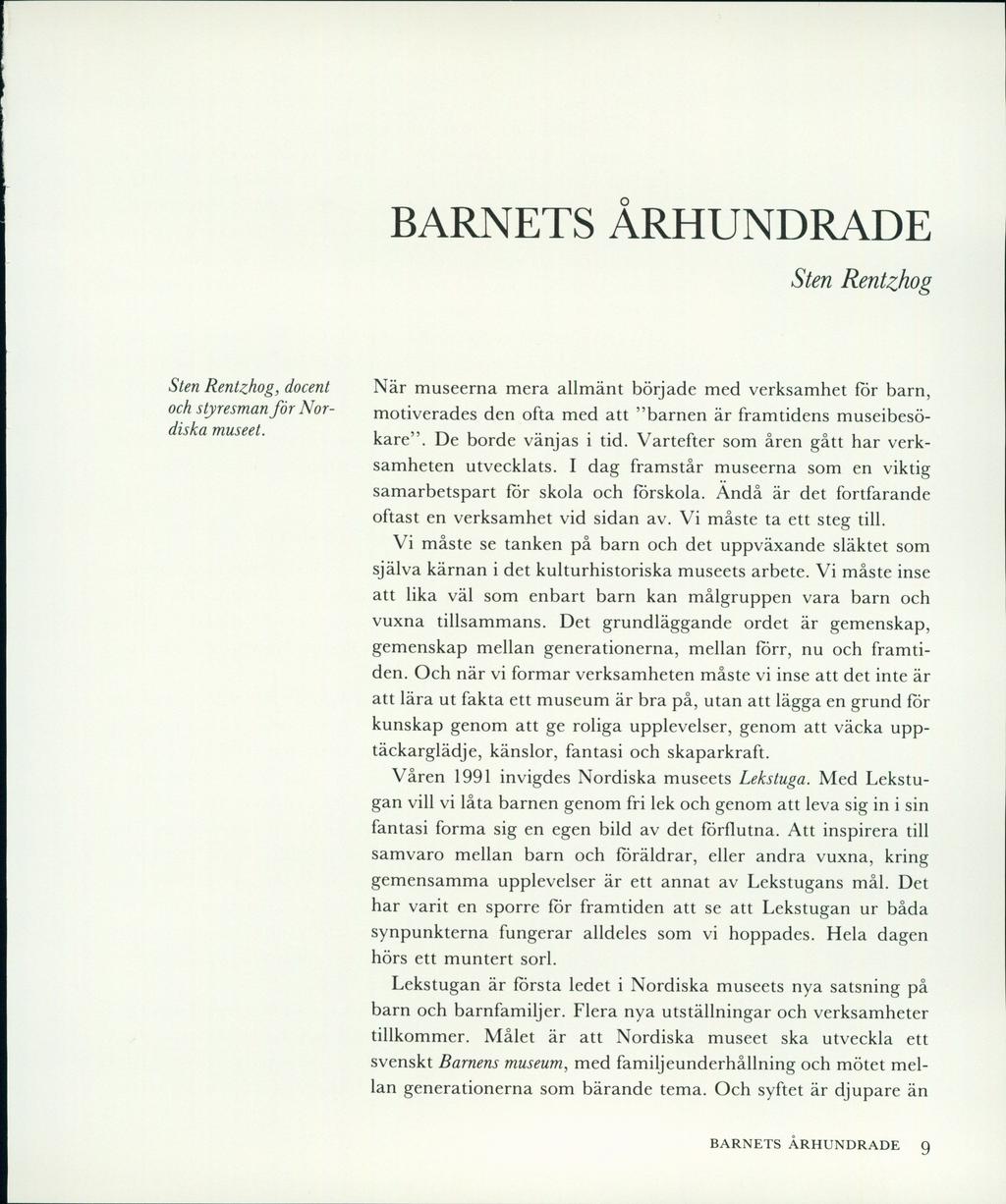 BARNETS ÅRHUNDRADE

Sten Rentzhog

Sten Rentzhog, docent och styresman för Nordiska museet.

När museerna mera allmänt började med verksamhet för barn, motiverades den ofta med att "barnen är framtidens museibesökare". De borde vänjas i tid. Vartefter som åren gått har verksamheten utvecklats. I dag framstår museerna som en viktig samarbetspart för skola och förskola. Ändå är det fortfarande oftast en verksamhet vid sidan av. Vi måste ta ett steg till.

Vi måste se tanken på barn och det uppväxande släktet som själva kärnan i det kulturhistoriska museets arbete. Vi måste inse att lika väl som enbart barn kan målgruppen vara barn och vuxna tillsammans. Det grundläggande ordet är gemenskap, gemenskap mellan generationerna, mellan förr, nu och framtiden. Och när vi formar verksamheten måste vi inse att det inte är att lära ut fakta ett museum är bra på, utan att lägga en grund för kunskap genom att ge roliga upplevelser, genom att väcka upptäckarglädje, känslor, fantasi och skaparkraft.

Våren 1991 invigdes Nordiska museets Lekstuga. Med Lekstugan vill vi låta barnen genom fri lek och genom att leva sig in i sin fantasi forma sig en egen bild av det förflutna. Att inspirera till samvaro mellan barn och föräldrar, eller andra vuxna, kring gemensamma upplevelser är ett annat av Lekstugans mål. Det har varit en sporre för framtiden att se att Lekstugan ur båda synpunkterna fungerar alldeles som vi hoppades. Hela dagen hörs ett muntert sorl.

Lekstugan är första ledet i Nordiska museets nya satsning på barn och barnfamiljer. Flera nya utställningar och verksamheter tillkommer. Målet är att Nordiska museet ska utveckla ett svenskt Barnens museum, med familjeunderhållning och mötet mellan generationerna som bärande tema. Och syftet är djupare än

BARNETS ÅRHUNDRADE 9